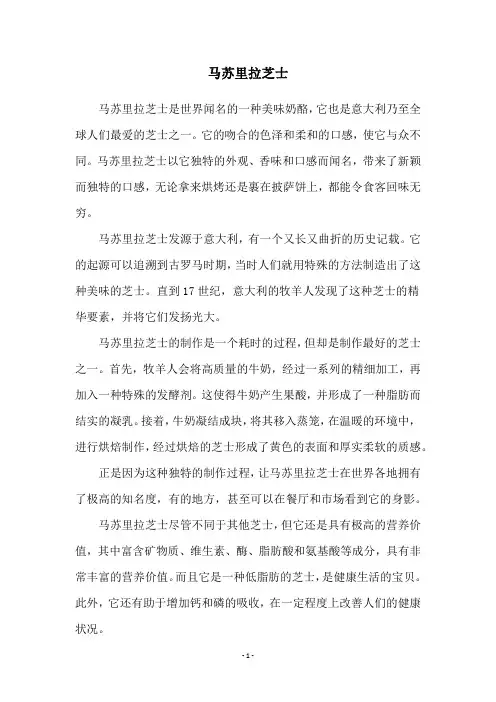 马苏里拉芝士

马苏里拉芝士是世界闻名的一种美味奶酪，它也是意大利乃至全球人们最爱的芝士之一。它的吻合的色泽和柔和的口感，使它与众不同。马苏里拉芝士以它独特的外观、香味和口感而闻名，带来了新颖而独特的口感，无论拿来烘烤还是裹在披萨饼上，都能令食客回味无穷。

马苏里拉芝士发源于意大利，有一个又长又曲折的历史记载。它的起源可以追溯到古罗马时期，当时人们就用特殊的方法制造出了这种美味的芝士。直到17世纪，意大利的牧羊人发现了这种芝士的精华要素，并将它们发扬光大。

马苏里拉芝士的制作是一个耗时的过程，但却是制作最好的芝士之一。首先，牧羊人会将高质量的牛奶，经过一系列的精细加工，再加入一种特殊的发酵剂。这使得牛奶产生果酸，并形成了一种脂肪而结实的凝乳。接着，牛奶凝结成块，将其移入蒸笼，在温暖的环境中，进行烘焙制作，经过烘焙的芝士形成了黄色的表面和厚实柔软的质感。

正是因为这种独特的制作过程，让马苏里拉芝士在世界各地拥有了极高的知名度，有的地方，甚至可以在餐厅和市场看到它的身影。

马苏里拉芝士尽管不同于其他芝士，但它还是具有极高的营养价值，其中富含矿物质、维生素、酶、脂肪酸和氨基酸等成分，具有非常丰富的营养价值。而且它是一种低脂肪的芝士，是健康生活的宝贝。此外，它还有助于增加钙和磷的吸收，在一定程度上改善人们的健康状况。

- 1 -